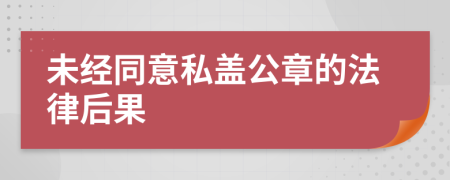 未经同意私盖公章的法律后果